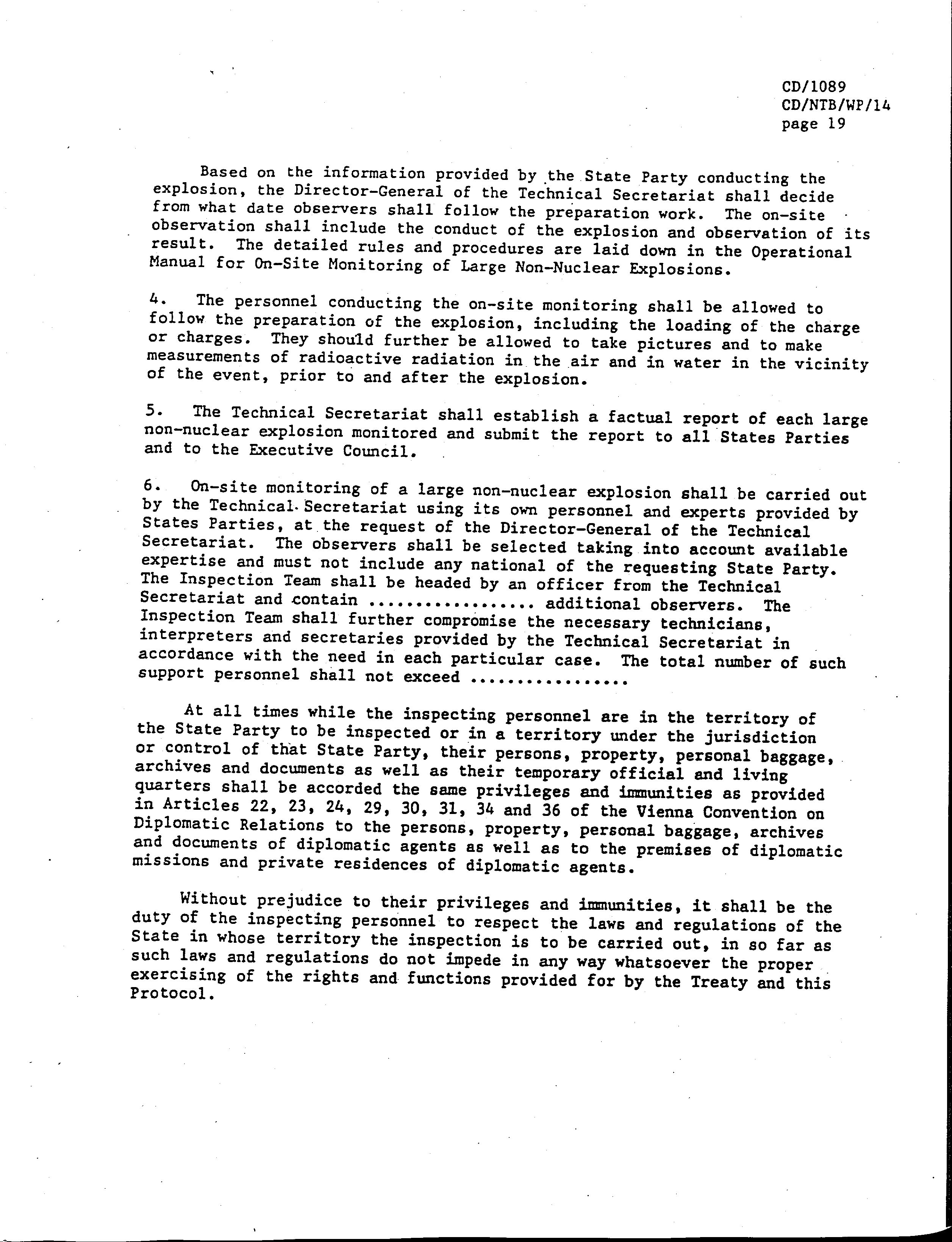 CD/1089
CD/NTB/WP/14
page 19

Based on the information provided by the State Party conducting the explosion, the Director-General of the Technical Secretariat shall decide from what date observers shall follow the preparation work. The on-site observation shall include the conduct of the explosion and observation of its result. The detailed rules and procedures are laid down in the Operational Manual for On-Site Monitoring of Large Non-Nuclear Explosions.

4. The personnel conducting the on-site monitoring shall be allowed to follow the preparation of the explosion, including the loading of the charge or charges. They should further be allowed to take pictures and to make measurements of radioactive radiation in the air and in water in the vicinity of the event, prior to and after the explosion.

5. The Technical Secretariat shall establish a factual report of each large non-nuclear explosion monitored and submit the report to all States Parties and to the Executive Council.

6. On-site monitoring of a large non-nuclear explosion shall be carried out by the Technical Secretariat using its own personnel and experts provided by States Parties, at the request of the Director-General of the Technical Secretariat. The observers shall be selected taking into account available expertise and must not include any national of the requesting State Party. The Inspection Team shall be headed by an officer from the Technical Secretariat and contain ................. additional observers. The Inspection Team shall further compromise the necessary technicians, interpreters and secretaries provided by the Technical Secretariat in accordance with the need in each particular case. The total number of such support personnel shall not exceed ................

At all times while the inspecting personnel are in the territory of the State Party to be inspected or in a territory under the jurisdiction or control of that State Party, their persons, property, personal baggage, archives and documents as well as their temporary official and living quarters shall be accorded the same privileges and immunities as provided in Articles 22, 23, 24, 29, 30, 31, 34 and 36 of the Vienna Convention on Diplomatic Relations to the persons, property, personal baggage, archives and documents of diplomatic agents as well as to the premises of diplomatic missions and private residences of diplomatic agents.

Without prejudice to their privileges and immunities, it shall be the duty of the inspecting personnel to respect the laws and regulations of the State in whose territory the inspection is to be carried out, in so far as such laws and regulations do not impede in any way whatsoever the proper exercising of the rights and functions provided for by the Treaty and this Protocol.